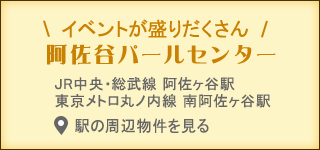 \ イベントが盛りだくさん /
阿佐谷パールセンター

JR中央・総武線 阿佐ヶ谷駅
東京メトロ丸ノ内線 南阿佐ヶ谷駅

駅の周辺物件を見る